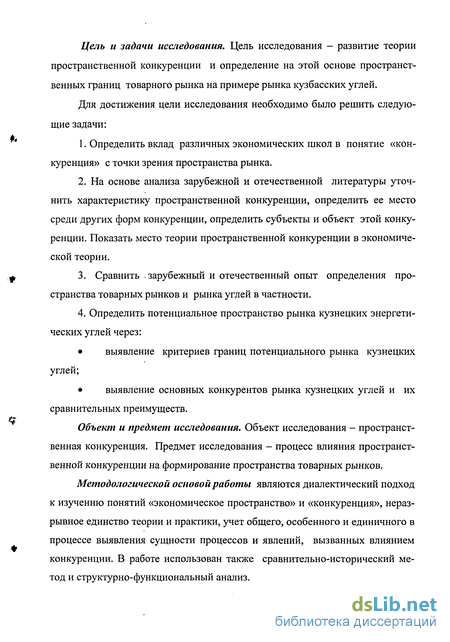 Цель и задачи исследования. Цель исследования – развитие теории пространственной конкуренции и определение на этой основе пространственных границ товарного рынка на примере рынка кузбасских углей.

Для достижения цели исследования необходимо было решить следующие задачи:

1. Определить вклад различных экономических школ в понятие «конкуренция» с точки зрения пространства рынка.

2. На основе анализа зарубежной и отечественной литературы уточнить характеристику пространственной конкуренции, определить ее место среди других форм конкуренции, определить субъекты и объект этой конкуренции. Показать место теории пространственной конкуренции в экономической теории.

3. Сравнить зарубежный и отечественный опыт определения пространства товарных рынков и рынка углей в частности.

4. Определить потенциальное пространство рынка кузнецких энергетических углей через:

• выявление критериев границ потенциального рынка кузнецких углей;

• выявление основных конкурентов рынка кузнецких углей и их сравнительных преимуществ.

Объект и предмет исследования. Объект исследования – пространственная конкуренция. Предмет исследования – процесс влияния пространственной конкуренции на формирование пространства товарных рынков.

Методологической основой работы являются диалектический подход к изучению понятий «экономическое пространство» и «конкуренция», неразрывное единство теории и практики, учет общего, особенного и единичного в процессе выявления сущности процессов и явлений, вызванных влиянием конкуренции. В работе использован также сравнительно-исторический метод и структурно-функциональный анализ.

dsLib.net
библиотека диссертаций